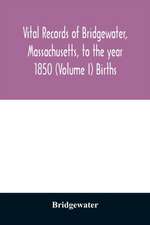 Vital Records of Bridgewater, Massachusetts, to the year 1850 (Volume I) Births

Bridgewater